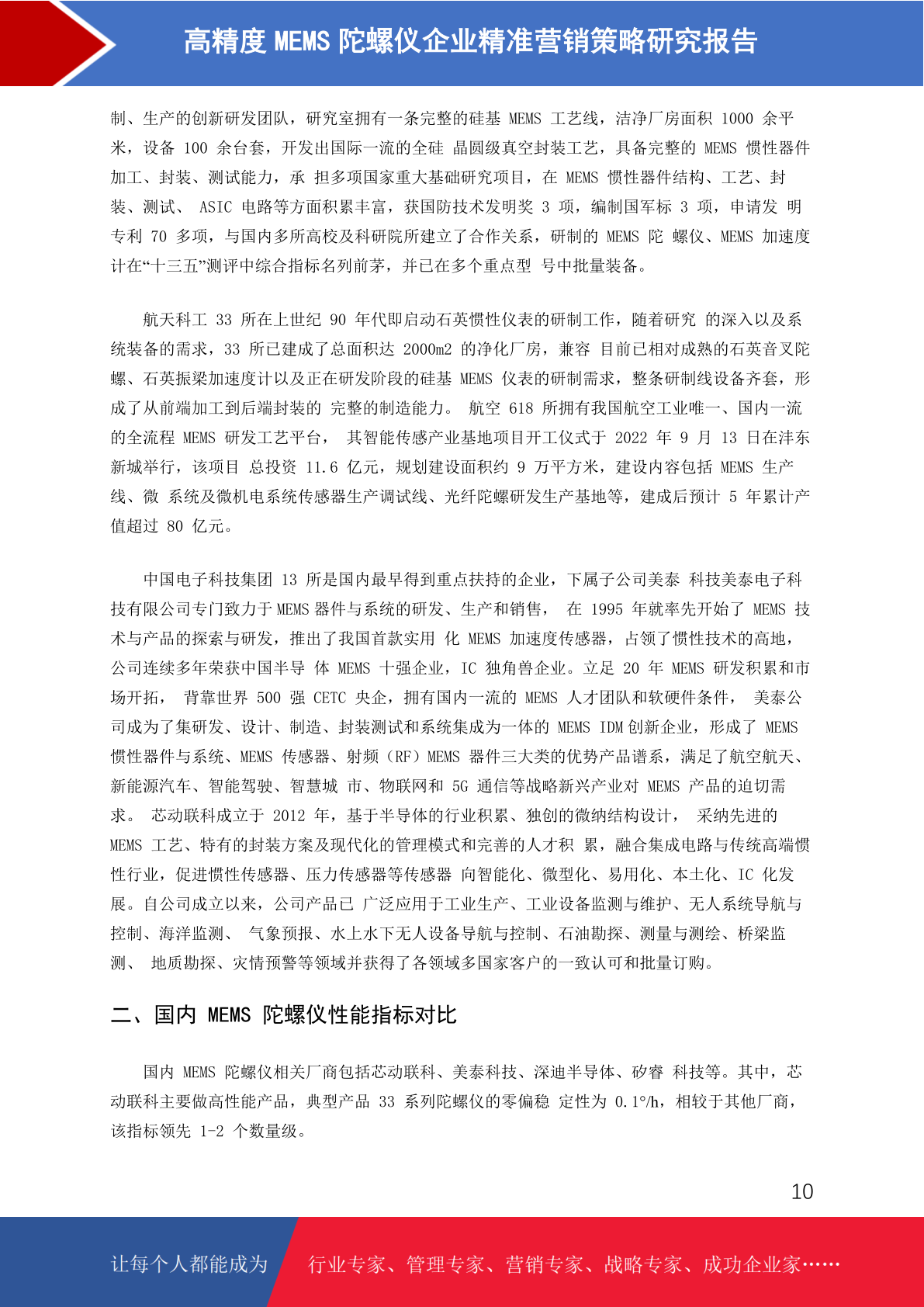 高精度 MEMS 陀螺仪企业精准营销策略研究报告

制、生产的创新研发团队，研究室拥有一条完整的硅基 MEMS 工艺线，洁净厂房面积 1000 余平米，设备 100 余台套，开发出国际一流的全硅 晶圆级真空封装工艺，具备完整的 MEMS 惯性器件加工、封装、测试能力，承 担多项国家重大基础研究项目，在 MEMS 惯性器件结构、工艺、封装、测试、 ASIC 电路等方面积累丰富，获国防技术发明奖 3 项，编制国军标 3 项，申请发 明专利 70 多项，与国内多所高校及科研院所建立了合作关系，研制的 MEMS 陀 螺仪、MEMS 加速度计在“十三五”测评中综合指标名列前茅，并已在多个重点型 号中批量装备。

航天科工 33 所在上世纪 90 年代即启动石英惯性仪表的研制工作，随着研究 的深入以及系统装备的需求，33 所已建成了总面积达 2000m2 的净化厂房，兼容 目前已相对成熟的石英音叉陀螺、石英振梁加速度计以及正在研发阶段的硅基 MEMS 仪表的研制需求，整条研制线设备齐套，形成了从前端加工到后端封装的 完整的制造能力。 航空 618 所拥有我国航空工业唯一、国内一流的全流程 MEMS 研发工艺平台， 其智能传感产业基地项目开工仪式于 2022 年 9 月 13 日在沣东新城举行，该项目 总投资 11.6 亿元，规划建设面积约 9 万平方米，建设内容包括 MEMS 生产线、微 系统及微机电系统传感器生产调试线、光纤陀螺研发生产基地等，建成后预计 5 年累计产值超过 80 亿元。

中国电子科技集团 13 所是国内最早得到重点扶持的企业，下属子公司美泰 科技美泰电子科技有限公司专门致力于 MEMS 器件与系统的研发、生产和销售， 在 1995 年就率先开始了 MEMS 技术与产品的探索与研发，推出了我国首款实用 化 MEMS 加速度传感器，占领了惯性技术的高地，公司连续多年荣获中国半导 体 MEMS 十强企业，IC 独角兽企业。立足 20 年 MEMS 研发积累和市场开拓， 背靠世界 500 强 CETC 央企，拥有国内一流的 MEMS 人才团队和软硬件条件， 美泰公司成为了集研发、设计、制造、封装测试和系统集成为一体的 MEMS IDM 创新企业，形成了 MEMS 惯性器件与系统、MEMS 传感器、射频（RF）MEMS 器件三大类的优势产品谱系，满足了航空航天、新能源汽车、智能驾驶、智慧城 市、物联网和 5G 通信等战略新兴产业对 MEMS 产品的迫切需求。 芯动联科成立于 2012 年，基于半导体的行业积累、独创的微纳结构设计， 采纳先进的 MEMS 工艺、特有的封装方案及现代化的管理模式和完善的人才积 累，融合集成电路与传统高端惯性行业，促进惯性传感器、压力传感器等传感器 向智能化、微型化、易用化、本土化、IC 化发展。自公司成立以来，公司产品已 广泛应用于工业生产、工业设备监测与维护、无人系统导航与控制、海洋监测、 气象预报、水上水下无人设备导航与控制、石油勘探、测量与测绘、桥梁监测、 地质勘探、灾情预警等领域并获得了各领域多国家客户的一致认可和批量订购。

二、国内 MEMS 陀螺仪性能指标对比

国内 MEMS 陀螺仪相关厂商包括芯动联科、美泰科技、深迪半导体、矽睿 科技等。其中，芯动联科主要做高性能产品，典型产品 33 系列陀螺仪的零偏稳 定性为 0.1°/h，相较于其他厂商，该指标领先 1-2 个数量级。

10

让每个人都能成为 行业专家、管理专家、营销专家、战略专家、成功企业家……